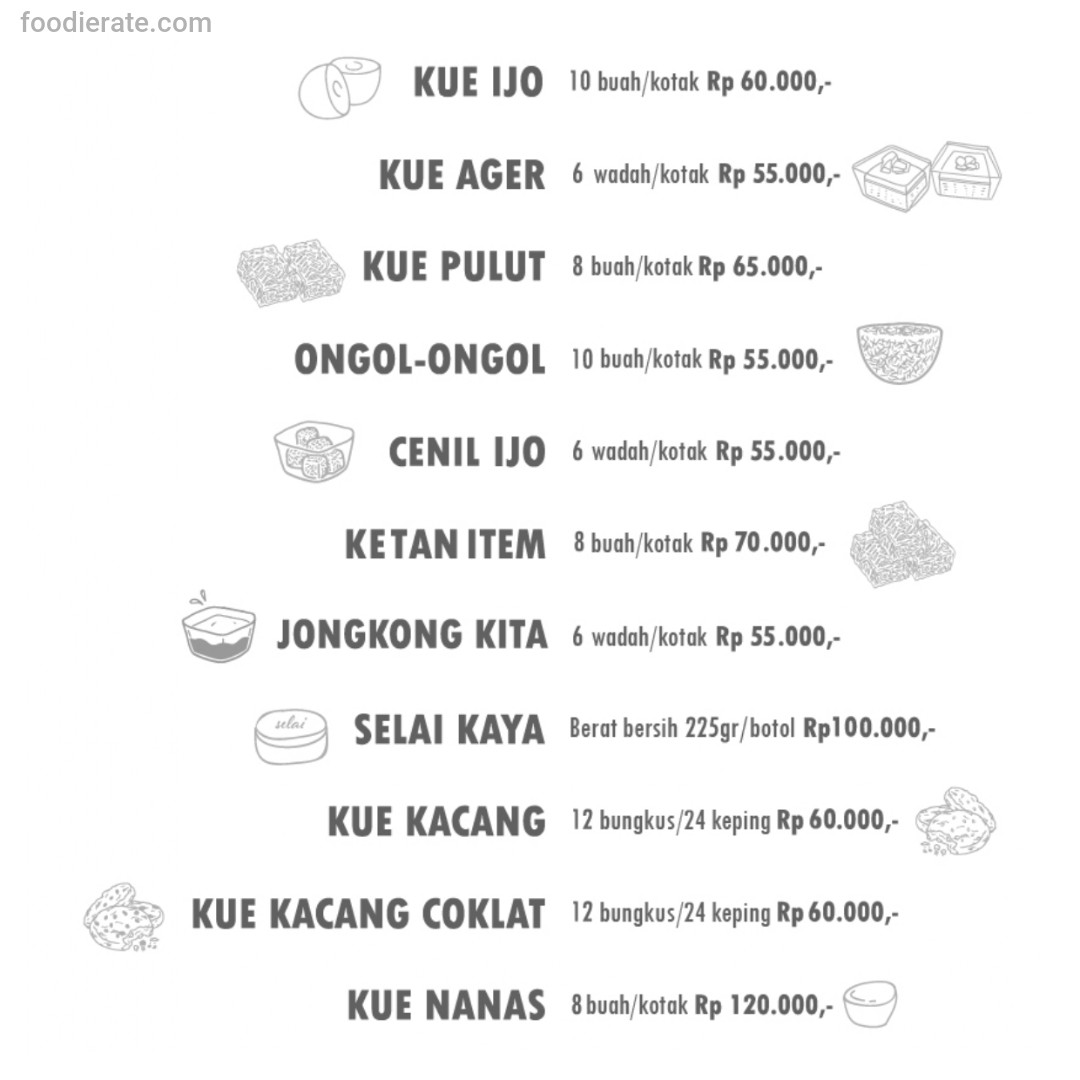 foodierate.com

KUE IJO 10 buah/kotak Rp 60.000,-

KUE AGER 6 wadah/kotak Rp 55.000,-

KUE PULUT 8 buah/kotak Rp 65.000,-

ONGOL-ONGOL 10 buah/kotak Rp 55.000,-

CENIL IJO 6 wadah/kotak Rp 55.000,-

KETAN ITEM 8 buah/kotak Rp 70.000,-

JONGKONG KITA 6 wadah/kotak Rp 55.000,-

selai

SELAI KAYA Berat bersih 225gr/botol Rp100.000,-

KUE KACANG 12 bungkus/24 keping Rp 60.000,-

KUE KACANG COKLAT 12 bungkus/24 keping Rp 60.000,-

KUE NANAS 8 buah/kotak Rp 120.000,-